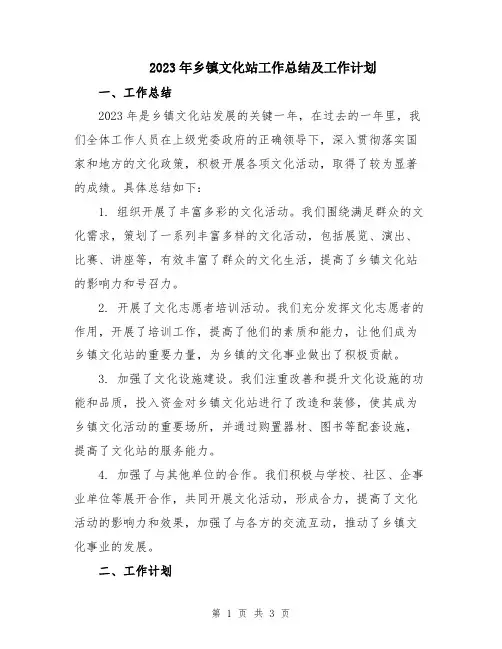 2023年乡镇文化站工作总结及工作计划

一、工作总结

2023年是乡镇文化站发展的关键一年，在过去的一年里，我们全体工作人员在上级党委政府的正确领导下，深入贯彻落实国家和地方的文化政策，积极开展各项文化活动，取得了较为显著的成绩。具体总结如下：

1. 组织开展了丰富多彩的文化活动。我们围绕满足群众的文化需求，策划了一系列丰富多样的文化活动，包括展览、演出、比赛、讲座等，有效丰富了群众的文化生活，提高了乡镇文化站的影响力和号召力。

2. 开展了文化志愿者培训活动。我们充分发挥文化志愿者的作用，开展了培训工作，提高了他们的素质和能力，让他们成为乡镇文化站的重要力量，为乡镇的文化事业做出了积极贡献。

3. 加强了文化设施建设。我们注重改善和提升文化设施的功能和品质，投入资金对乡镇文化站进行了改造和装修，使其成为乡镇文化活动的重要场所，并通过购置器材、图书等配套设施，提高了文化站的服务能力。

4. 加强了与其他单位的合作。我们积极与学校、社区、企事业单位等展开合作，共同开展文化活动，形成合力，提高了文化活动的影响力和效果，加强了与各方的交流互动，推动了乡镇文化事业的发展。

二、工作计划

第 1 页 共 3 页